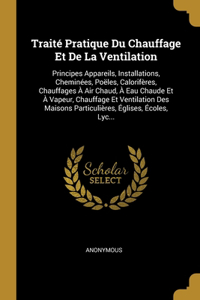 Traité Pratique Du Chauffage Et De La Ventilation

Principes Appareils, Installations, Cheminées, Poëles, Calorifères, Chauffages À Air Chaud, À Eau Chaude Et À Vapeur, Chauffage Et Ventilation Des Maisons Particulières, Églises, Écoles, Lyc...

Scholar SELECT

ANONYMOUS